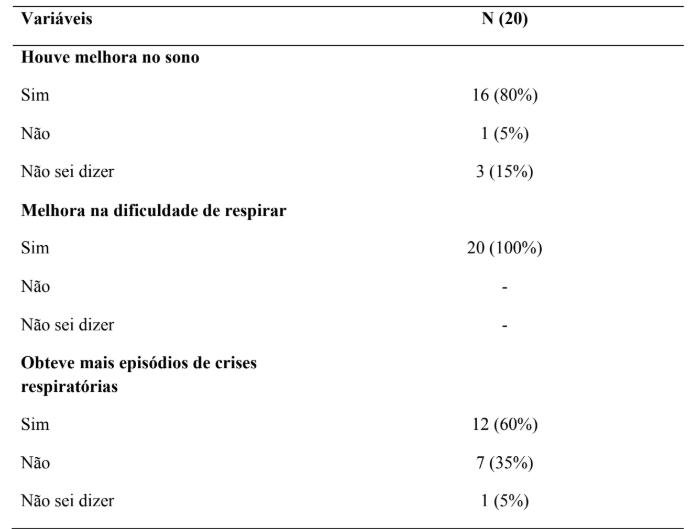 | Variáveis | N (20) |
|---|---|
| Houve melhora no sono | |
| Sim | 16 (80%) |
| Não | 1 (5%) |
| Não sei dizer | 3 (15%) |
| Melhora na dificuldade de respirar | |
| Sim | 20 (100%) |
| Não | - |
| Não sei dizer | - |
| Obteve mais episódios de crises respiratórias | |
| Sim | 12 (60%) |
| Não | 7 (35%) |
| Não sei dizer | 1 (5%) |